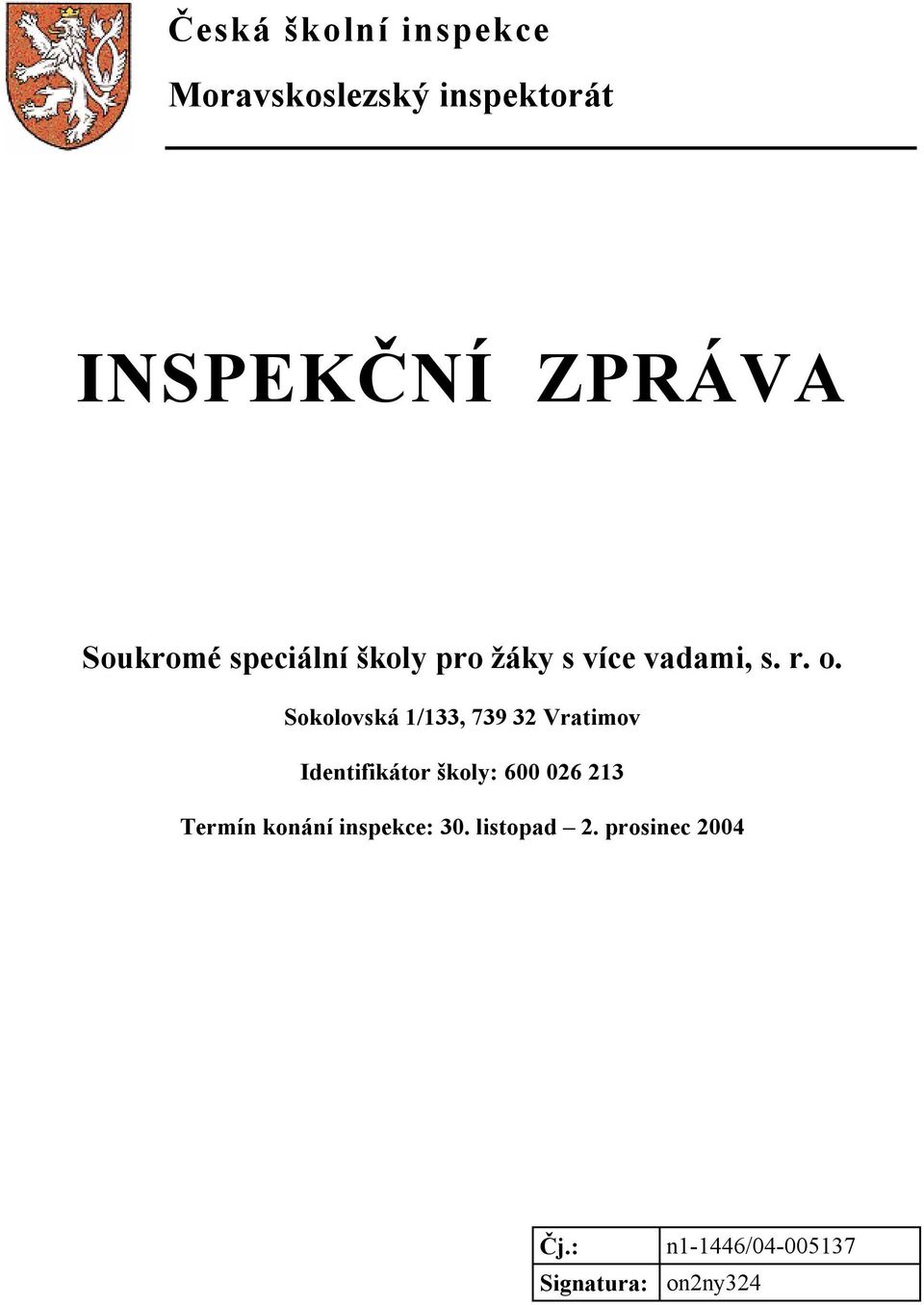 Česká školní inspekce

Moravskoslezský inspektorát

INSPEKČNÍ ZPRÁVA

Soukromé speciální školy pro žáky s více vadami, s. r. o.

Sokolovská 1/133, 739 32 Vratimov

Identifikátor školy: 600 026 213

Termín konání inspekce: 30. listopad – 2. prosinec 2004

| Čj.: | n1-1446/04-005137 |
|---|---|
| Signatura: | on2ny324 |